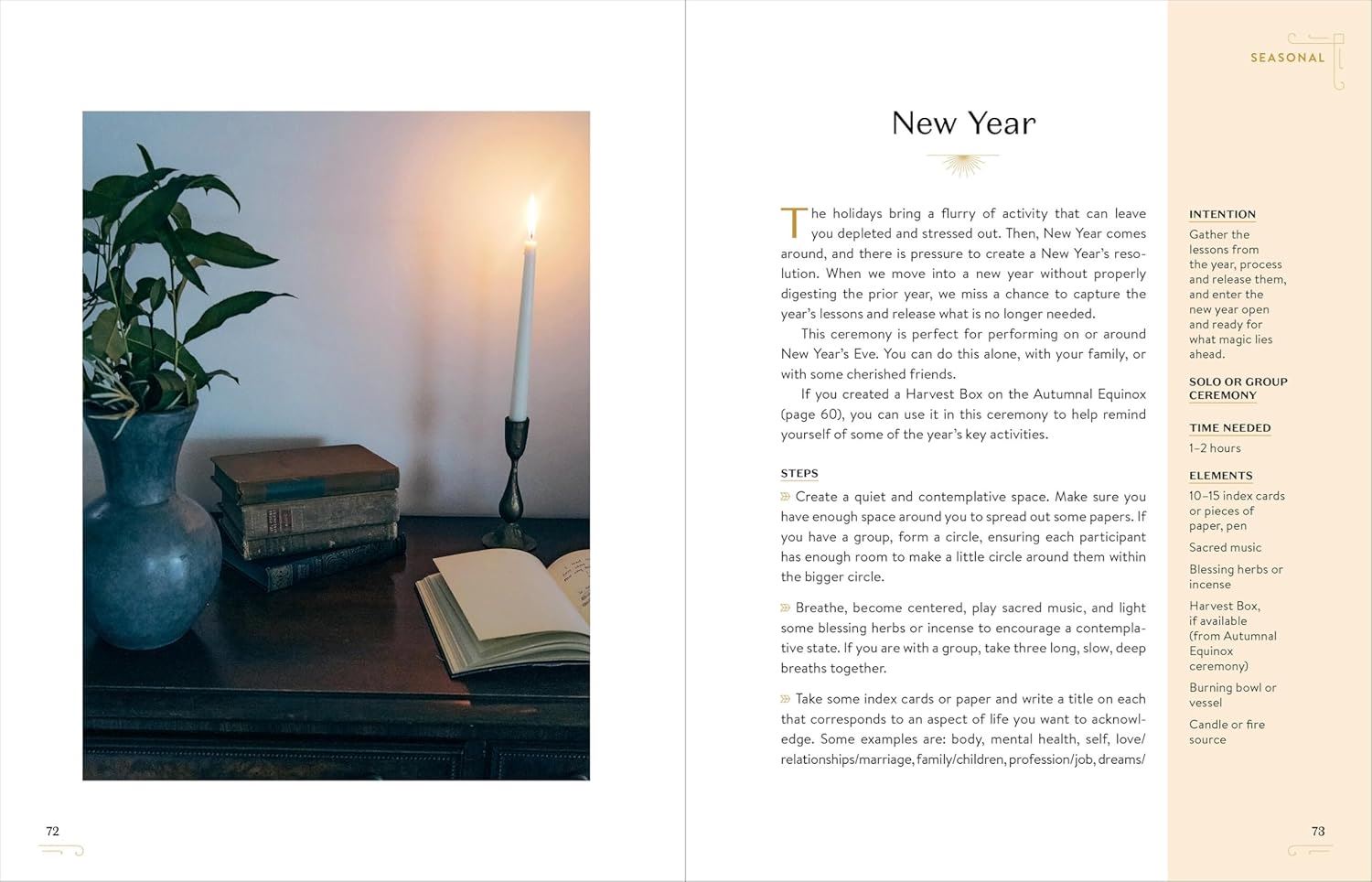 72

SEASONAL

New Year

The holidays bring a flurry of activity that can leave you depleted and stressed out. Then, New Year comes around, and there is pressure to create a New Year's resolution. When we move into a new year without properly digesting the prior year, we miss a chance to capture the year's lessons and release what is no longer needed.

This ceremony is perfect for performing on or around New Year's Eve. You can do this alone, with your family, or with some cherished friends.

If you created a Harvest Box on the Autumnal Equinox (page 60), you can use it in this ceremony to help remind yourself of some of the year's key activities.

STEPS

» Create a quiet and contemplative space. Make sure you have enough space around you to spread out some papers. If you have a group, form a circle, ensuring each participant has enough room to make a little circle around them within the bigger circle.

» Breathe, become centered, play sacred music, and light some blessing herbs or incense to encourage a contemplative state. If you are with a group, take three long, slow, deep breaths together.

» Take some index cards or paper and write a title on each that corresponds to an aspect of life you want to acknowledge. Some examples are: body, mental health, self, love/relationships/marriage, family/children, profession/job, dreams/

INTENTION
Gather the lessons from the year, process and release them, and enter the new year open and ready for what magic lies ahead.

SOLO OR GROUP CEREMONY

TIME NEEDED
1–2 hours

ELEMENTS
10–15 index cards or pieces of paper, pen

Sacred music

Blessing herbs or incense

Harvest Box, if available (from Autumnal Equinox ceremony)

Burning bowl or vessel

Candle or fire source

73